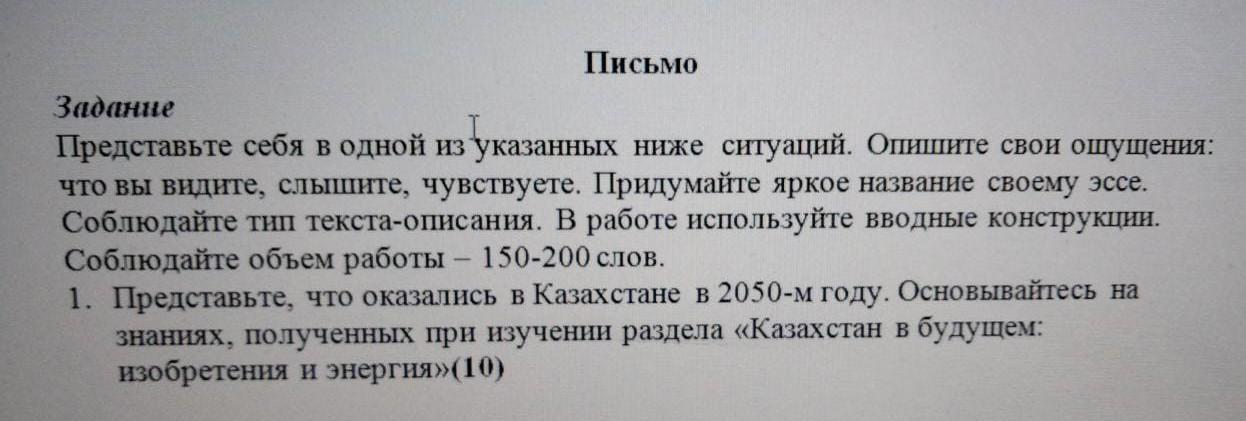 Письмо

Задание

Представьте себя в одной из указанных ниже ситуаций. Опишите свои ощущения: что вы видите, слышите, чувствуете. Придумайте яркое название своему эссе. Соблюдайте тип текста-описания. В работе используйте вводные конструкции. Соблюдайте объем работы – 150-200 слов.

1. Представьте, что оказались в Казахстане в 2050-м году. Основывайтесь на знаниях, полученных при изучении раздела «Казахстан в будущем: изобретения и энергия»(10)